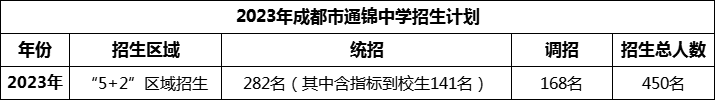 2023年成都市通锦中学招生计划

| 年份 | 招生区域 | 统招 | 调招 | 招生总人数 |
|---|---|---|---|---|
| 2023年 | “5+2”区域招生 | 282名（其中含指标到校生141名） | 168名 | 450名 |